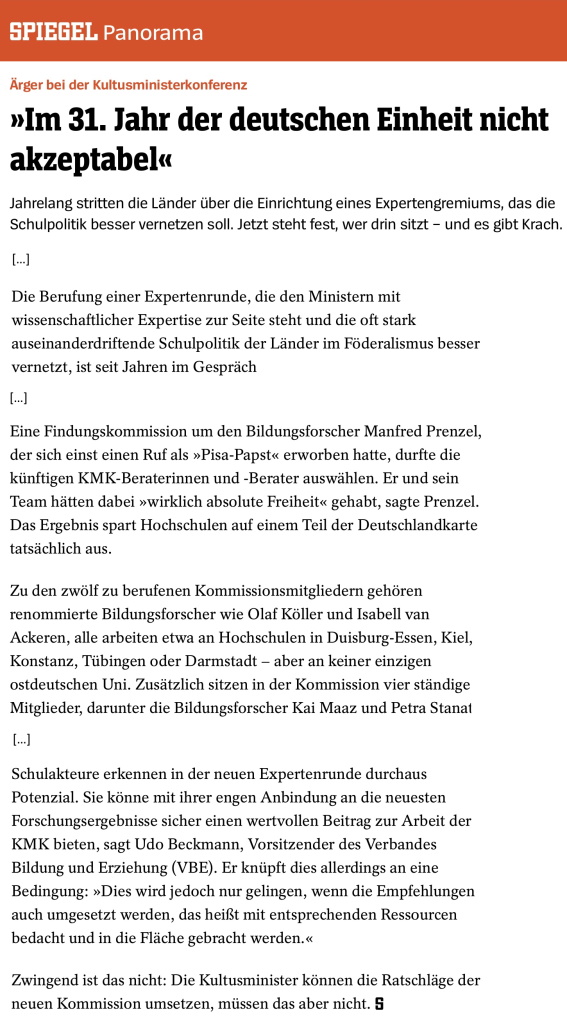 SPIEGEL Panorama

Ärger bei der Kultusministerkonferenz

»Im 31. Jahr der deutschen Einheit nicht akzeptabel«

Jahrelang stritten die Länder über die Einrichtung eines Expertengremiums, das die Schulpolitik besser vernetzen soll. Jetzt steht fest, wer drin sitzt – und es gibt Krach.

[...]

Die Berufung einer Expertenrunde, die den Ministern mit wissenschaftlicher Expertise zur Seite steht und die oft stark auseinanderdriftende Schulpolitik der Länder im Föderalismus besser vernetzt, ist seit Jahren im Gespräch

[...]

Eine Findungskommission um den Bildungsforscher Manfred Prenzel, der sich einst einen Ruf als »Pisa-Papst« erworben hatte, durfte die künftigen KMK-Beraterinnen und -Berater auswählen. Er und sein Team hätten dabei »wirklich absolute Freiheit« gehabt, sagte Prenzel. Das Ergebnis spart Hochschulen auf einem Teil der Deutschlandkarte tatsächlich aus.

Zu den zwölf zu berufenen Kommissionsmitgliedern gehören renommierte Bildungsforscher wie Olaf Köller und Isabell van Ackeren, alle arbeiten etwa an Hochschulen in Duisburg-Essen, Kiel, Konstanz, Tübingen oder Darmstadt – aber an keiner einzigen ostdeutschen Uni. Zusätzlich sitzen in der Kommission vier ständige Mitglieder, darunter die Bildungsforscher Kai Maaz und Petra Stanat

[...]

Schulakteure erkennen in der neuen Expertenrunde durchaus Potenzial. Sie könne mit ihrer engen Anbindung an die neuesten Forschungsergebnisse sicher einen wertvollen Beitrag zur Arbeit der KMK bieten, sagt Udo Beckmann, Vorsitzender des Verbandes Bildung und Erziehung (VBE). Er knüpft dies allerdings an eine Bedingung: »Dies wird jedoch nur gelingen, wenn die Empfehlungen auch umgesetzt werden, das heißt mit entsprechenden Ressourcen bedacht und in die Fläche gebracht werden.«

Zwingend ist das nicht: Die Kultusminister können die Ratschläge der neuen Kommission umsetzen, müssen das aber nicht. S